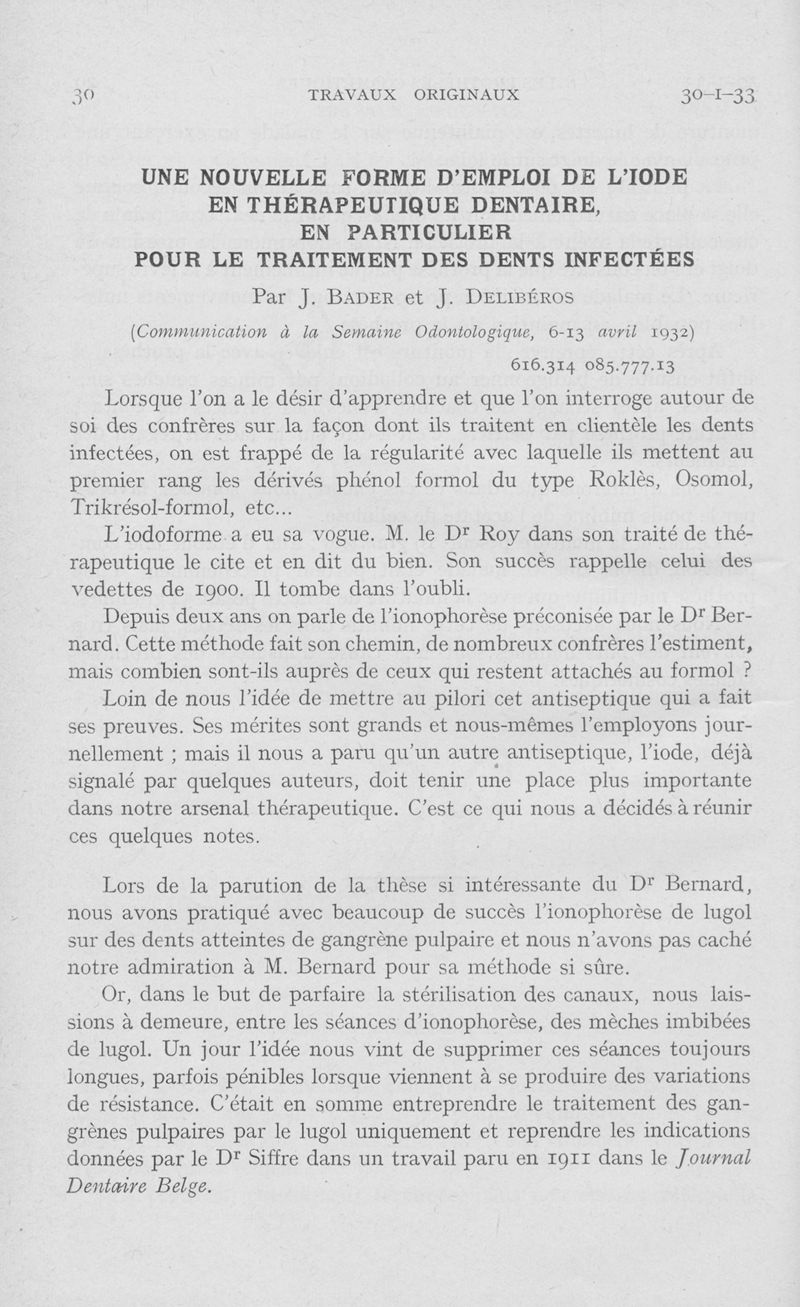 30 TRAVAUX ORIGINAUX 30-I-33

UNE NOUVELLE FORME D'EMPLOI DE L'IODE EN THÉRAPEUTIQUE DENTAIRE, EN PARTICULIER POUR LE TRAITEMENT DES DENTS INFECTÉES

Par J. BADER et J. DELIBÉROS

(Communication à la Semaine Odontologique, 6-13 avril 1932)

616.314 085.777.13

Lorsque l'on a le désir d'apprendre et que l'on interroge autour de soi des confrères sur la façon dont ils traitent en clientèle les dents infectées, on est frappé de la régularité avec laquelle ils mettent au premier rang les dérivés phénol formol du type Roklès, Osomol, Trikrésol-formol, etc...

L'iodoforme a eu sa vogue. M. le Dr Roy dans son traité de thérapeutique le cite et en dit du bien. Son succès rappelle celui des vedettes de 1900. Il tombe dans l'oubli.

Depuis deux ans on parle de l'ionophorèse préconisée par le Dr Bernard. Cette méthode fait son chemin, de nombreux confrères l'estiment, mais combien sont-ils auprès de ceux qui restent attachés au formol ?

Loin de nous l'idée de mettre au pilori cet antiseptique qui a fait ses preuves. Ses mérites sont grands et nous-mêmes l'employons journellement ; mais il nous a paru qu'un autre antiseptique, l'iode, déjà signalé par quelques auteurs, doit tenir une place plus importante dans notre arsenal thérapeutique. C'est ce qui nous a décidés à réunir ces quelques notes.

Lors de la parution de la thèse si intéressante du Dr Bernard, nous avons pratiqué avec beaucoup de succès l'ionophorèse de lugol sur des dents atteintes de gangrène pulpaire et nous n'avons pas caché notre admiration à M. Bernard pour sa méthode si sûre.

Or, dans le but de parfaire la stérilisation des canaux, nous laissions à demeure, entre les séances d'ionophorèse, des mèches imbibées de lugol. Un jour l'idée nous vint de supprimer ces séances toujours longues, parfois pénibles lorsque viennent à se produire des variations de résistance. C'était en somme entreprendre le traitement des gangrènes pulpaires par le lugol uniquement et reprendre les indications données par le Dr Siffre dans un travail paru en 1911 dans le Journal Dentaire Belge.